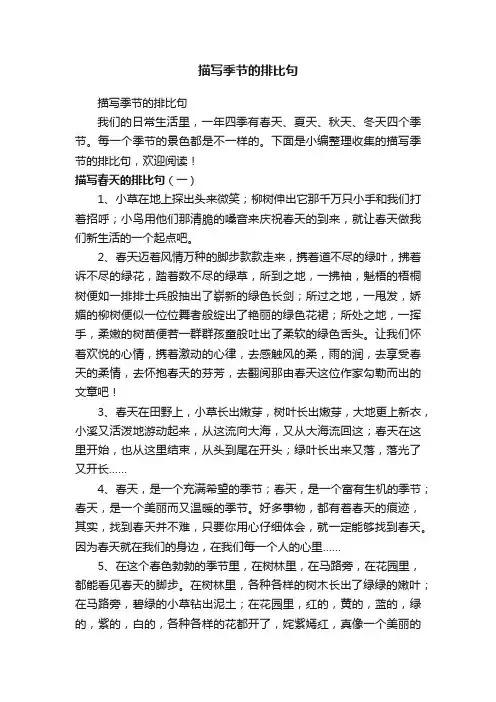 描写季节的排比句

描写季节的排比句

我们的日常生活里，一年四季有春天、夏天、秋天、冬天四个季节。每一个季节的景色都是不一样的。下面是小编整理收集的描写季节的排比句，欢迎阅读！

描写春天的排比句（一）

1、小草在地上探出头来微笑；柳树伸出它那千万只小手和我们打着招呼；小鸟用他们那清脆的嗓音来庆祝春天的到来，就让春天做我们新生活的一个起点吧。

2、春天迈着风情万种的脚步款款走来，携着道不尽的绿叶，拂着诉不尽的绿花，踏着数不尽的绿草，所到之地，一拂袖，魁梧的梧桐树便如一排排士兵般抽出了崭新的绿色长剑；所过之地，一甩发，娇媚的柳树便似一位位舞者般绽出了艳丽的绿色花裙；所处之地，一挥手，柔嫩的树苗便若一群群孩童般吐出了柔软的绿色舌头。让我们怀着欢悦的心情，携着激动的心律，去感触风的柔，雨的润，去享受春天的柔情，去怀抱春天的芬芳，去翻阅那由春天这位作家勾勒而出的文章吧！

3、春天在田野上，小草长出嫩芽，树叶长出嫩芽，大地更上新衣，小溪又活泼地游动起来，从这流向大海，又从大海流回这；春天在这里开始，也从这里结束，从头到尾在开头；绿叶长出来又落，落光了又开长……

4、春天，是一个充满希望的季节；春天，是一个富有生机的季节；春天，是一个美丽而又温暖的季节。好多事物，都有着春天的痕迹，其实，找到春天并不难，只要你用心仔细体会，就一定能够找到春天。因为春天就在我们的身边，在我们每一个人的心里……

5、在这个春色勃勃的季节里，在树林里，在马路旁，在花园里，都能看见春天的脚步。在树林里，各种各样的树木长出了绿绿的嫩叶；在马路旁，碧绿的小草钻出泥土；在花园里，红的，黄的，蓝的，绿的，紫的，白的，各种各样的花都开了，姹紫嫣红，真像一个美丽的